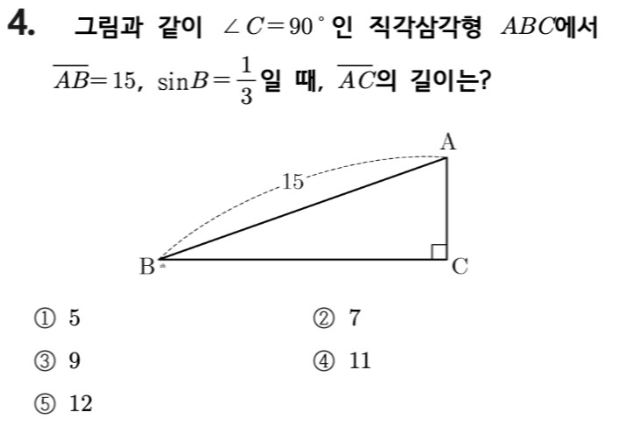 4. 그림과 같이 $\angle C=90^\circ$인 직각삼각형 $ABC$에서 $\overline{AB}=15$, $\sin B=\frac{1}{3}$일 때, $\overline{AC}$의 길이는?

A
15
B
C

① 5
② 7
③ 9
④ 11
⑤ 12